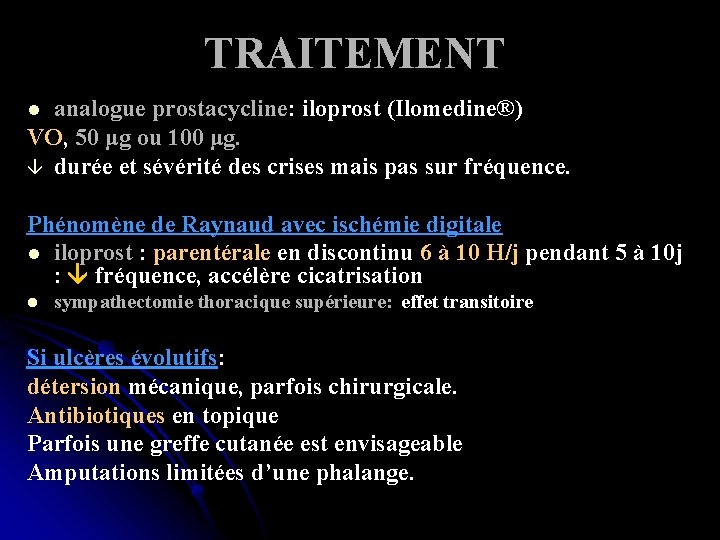 TRAITEMENT

● analogue prostacycline: iloprost (Ilomedine®)
VO, 50 µg ou 100 µg.
↓ durée et sévérité des crises mais pas sur fréquence.

Phénomène de Raynaud avec ischémie digitale
● iloprost : parentérale en discontinu 6 à 10 H/j pendant 5 à 10j : ↓ fréquence, accélère cicatrisation
● sympathectomie thoracique supérieure: effet transitoire

Si ulcères évolutifs:
détersion mécanique, parfois chirurgicale.
Antibiotiques en topique
Parfois une greffe cutanée est envisageable
Amputations limitées d'une phalange.